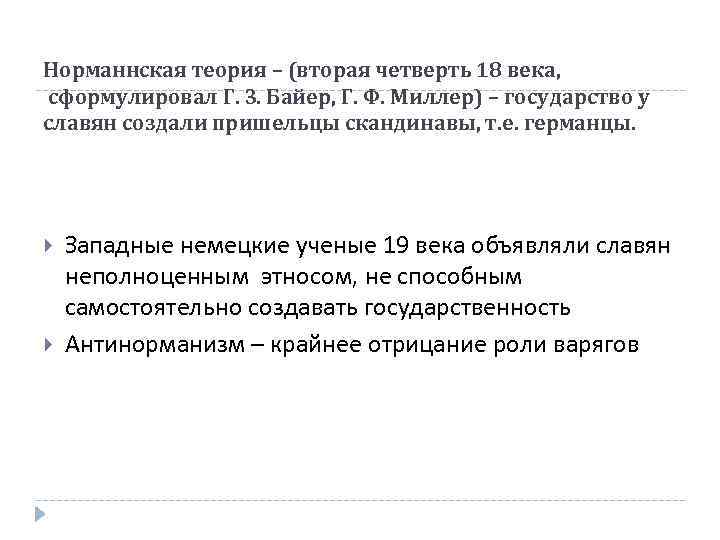 Норманнская теория – (вторая четверть 18 века, сформулировал Г. З. Байер, Г. Ф. Миллер) – государство у славян создали пришельцы скандинавы, т.е. германцы.

Западные немецкие ученые 19 века объявляли славян неполноценным этносом, не способным самостоятельно создавать государственность

Антинорманизм – крайнее отрицание роли варягов